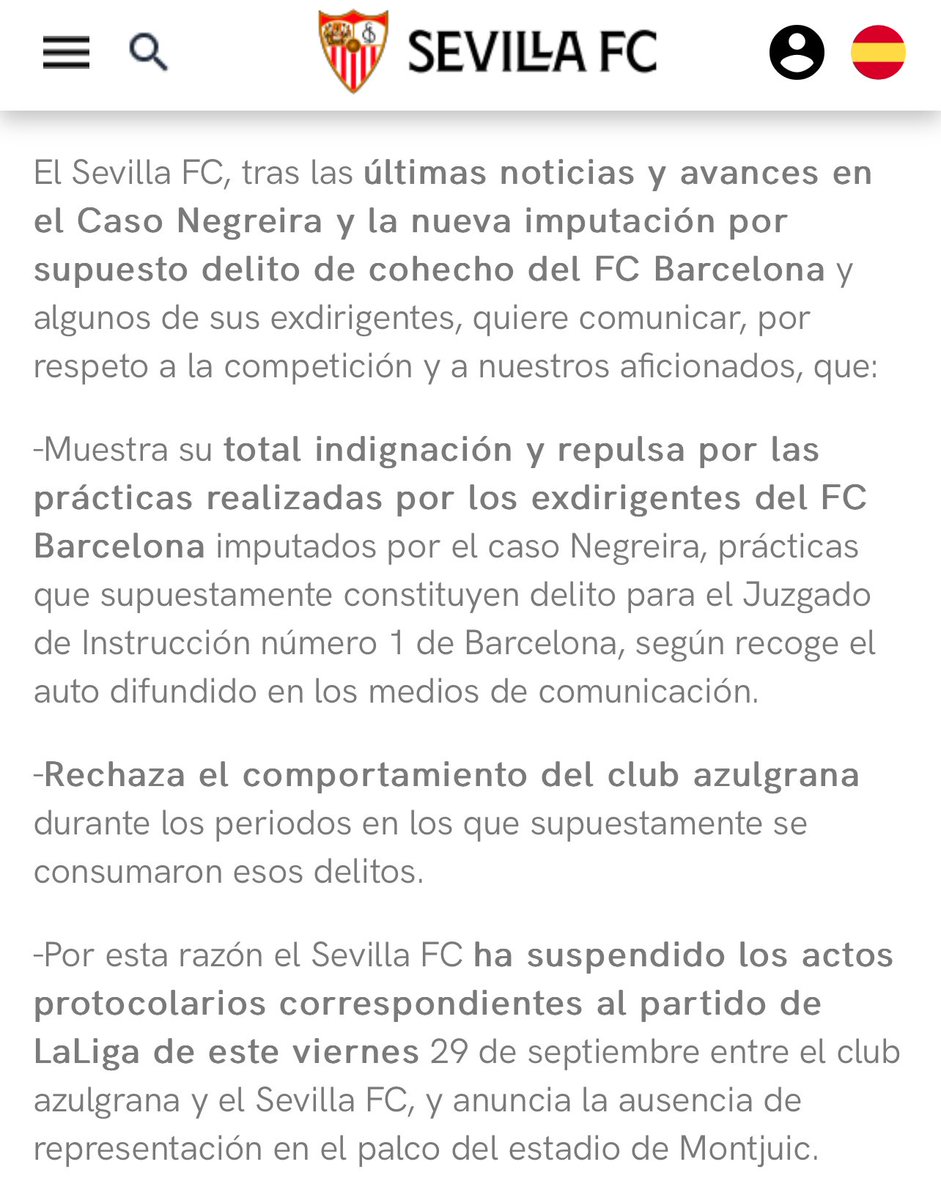 SEVILLA FC

El Sevilla FC, tras las últimas noticias y avances en el Caso Negreira y la nueva imputación por supuesto delito de cohecho del FC Barcelona y algunos de sus exdirigentes, quiere comunicar, por respeto a la competición y a nuestros aficionados, que:

-Muestra su total indignación y repulsa por las prácticas realizadas por los exdirigentes del FC Barcelona imputados por el caso Negreira, prácticas que supuestamente constituyen delito para el Juzgado de Instrucción número 1 de Barcelona, según recoge el auto difundido en los medios de comunicación.

-Rechaza el comportamiento del club azulgrana durante los periodos en los que supuestamente se consumaron esos delitos.

-Por esta razón el Sevilla FC ha suspendido los actos protocolarios correspondientes al partido de LaLiga de este viernes 29 de septiembre entre el club azulgrana y el Sevilla FC, y anuncia la ausencia de representación en el palco del estadio de Montjuic.